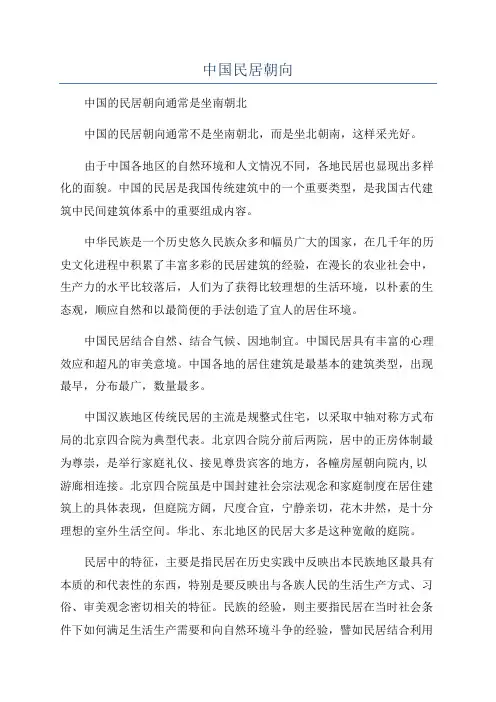 中国民居朝向

中国的民居朝向通常是坐南朝北

中国的民居朝向通常不是坐南朝北，而是坐北朝南，这样采光好。

由于中国各地区的自然环境和人文情况不同，各地民居也显现出多样化的面貌。中国的民居是我国传统建筑中的一个重要类型，是我国古代建筑中民间建筑体系中的重要组成内容。

中华民族是一个历史悠久民族众多和幅员广大的国家，在几千年的历史文化进程中积累了丰富多彩的民居建筑的经验，在漫长的农业社会中，生产力的水平比较落后，人们为了获得比较理想的生活环境，以朴素的生态观，顺应自然和以最简便的手法创造了宜人的居住环境。

中国民居结合自然、结合气候、因地制宜。中国民居具有丰富的心理效应和超凡的审美意境。中国各地的居住建筑是最基本的建筑类型，出现最早，分布最广，数量最多。

中国汉族地区传统民居的主流是规整式住宅，以采取中轴对称方式布局的北京四合院为典型代表。北京四合院分前后两院，居中的正房体制最为尊崇，是举行家庭礼仪、接见尊贵宾客的地方，各幢房屋朝向院内，以游廊相连接。北京四合院虽是中国封建社会宗法观念和家庭制度在居住建筑上的具体表现，但庭院方阔，尺度合宜，宁静亲切，花木井然，是十分理想的室外生活空间。华北、东北地区的民居大多是这种宽敞的庭院。

民居中的特征，主要是指民居在历史实践中反映出本民族地区最具有本质的和代表性的东西，特别是要反映出与各族人民的生活生产方式、习俗、审美观念密切相关的特征。民族的经验，则主要指民居在当时社会条件下如何满足生活生产需要和向自然环境斗争的经验，譬如民居结合利用